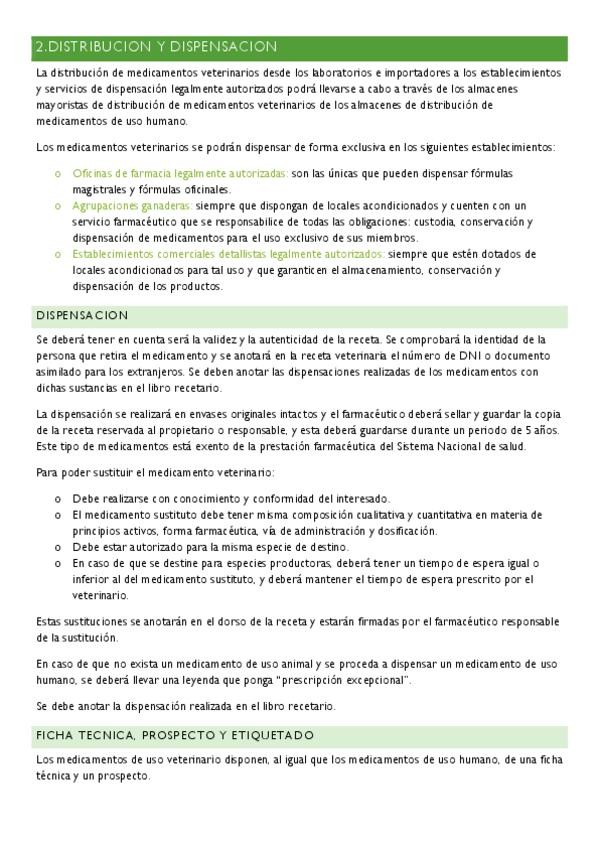 2.DISTRIBUCION Y DISPENSACION

La distribución de medicamentos veterinarios desde los laboratorios e importadores a los establecimientos y servicios de dispensación legalmente autorizados podrá llevarse a cabo a través de los almacenes mayoristas de distribución de medicamentos veterinarios de los almacenes de distribución de medicamentos de uso humano.

Los medicamentos veterinarios se podrán dispensar de forma exclusiva en los siguientes establecimientos:

o Oficinas de farmacia legalmente autorizadas: son las únicas que pueden dispensar fórmulas magistrales y fórmulas oficinales.
o Agrupaciones ganaderas: siempre que dispongan de locales acondicionados y cuenten con un servicio farmacéutico que se responsabilice de todas las obligaciones: custodia, conservación y dispensación de medicamentos para el uso exclusivo de sus miembros.
o Establecimientos comerciales detallistas legalmente autorizados: siempre que estén dotados de locales acondicionados para tal uso y que garanticen el almacenamiento, conservación y dispensación de los productos.

DISPENSACION

Se deberá tener en cuenta será la validez y la autenticidad de la receta. Se comprobará la identidad de la persona que retira el medicamento y se anotará en la receta veterinaria el número de DNI o documento asimilado para los extranjeros. Se deben anotar las dispensaciones realizadas de los medicamentos con dichas sustancias en el libro recetario.

La dispensación se realizará en envases originales intactos y el farmacéutico deberá sellar y guardar la copia de la receta reservada al propietario o responsable, y esta deberá guardarse durante un periodo de 5 años. Este tipo de medicamentos está exento de la prestación farmacéutica del Sistema Nacional de salud.

Para poder sustituir el medicamento veterinario:

o Debe realizarse con conocimiento y conformidad del interesado.
o El medicamento sustituto debe tener misma composición cualitativa y cuantitativa en materia de principios activos, forma farmacéutica, vía de administración y dosificación.
o Debe estar autorizado para la misma especie de destino.
o En caso de que se destine para especies productoras, deberá tener un tiempo de espera igual o inferior al del medicamento sustituto, y deberá mantener el tiempo de espera prescrito por el veterinario.

Estas sustituciones se anotarán en el dorso de la receta y estarán firmadas por el farmacéutico responsable de la sustitución.

En caso de que no exista un medicamento de uso animal y se proceda a dispensar un medicamento de uso humano, se deberá llevar una leyenda que ponga "prescripción excepcional".

Se debe anotar la dispensación realizada en el libro recetario.

FICHA TECNICA, PROSPECTO Y ETIQUETADO

Los medicamentos de uso veterinario disponen, al igual que los medicamentos de uso humano, de una ficha técnica y un prospecto.